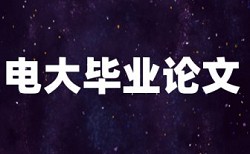 电大毕业论文